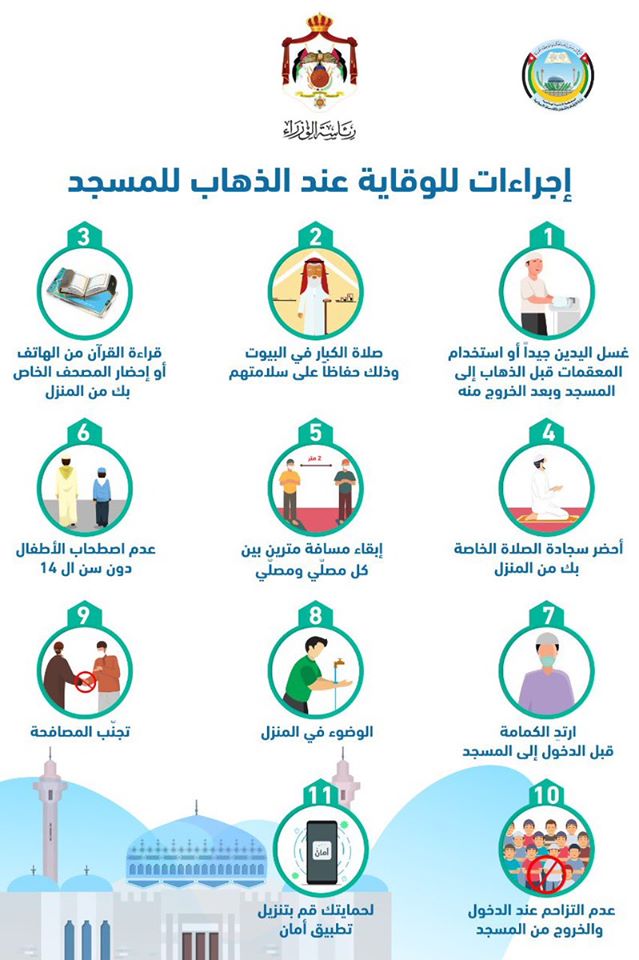 رئاسة الوزراء

إجراءات للوقاية عند الذهاب للمسجد

1
غسل اليدين جيداً أو استخدام المعقمات قبل الذهاب إلى المسجد وبعد الخروج منه

2
صلاة الكبار في البيوت وذلك حفاظاً على سلامتهم

3
قراءة القرآن من الهاتف أو إحضار المصحف الخاص بك من المنزل

4
أحضر سجادة الصلاة الخاصة بك من المنزل

5
2 متر
إبقاء مسافة مترين بين كل مصلّي ومصلّي

6
عدم اصطحاب الأطفال دون سن ال 14

7
ارتدِ الكمامة قبل الدخول إلى المسجد

8
الوضوء في المنزل

9
تجنّب المصافحة

10
عدم التزاحم عند الدخول والخروج من المسجد

11
أمان
لحمايتك قم بتنزيل تطبيق أمان